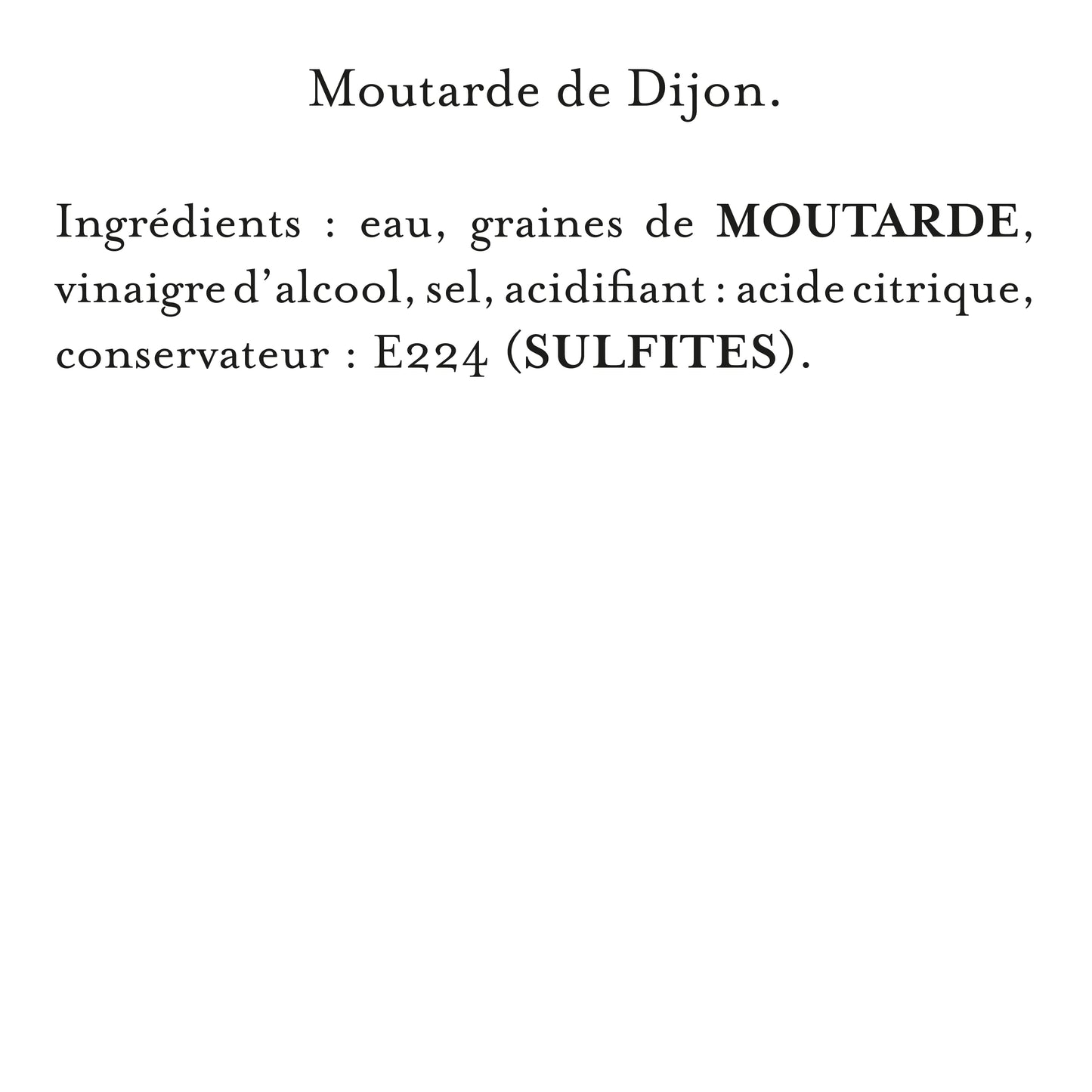 Moutarde de Dijon.

Ingrédients : eau, graines de MOUTARDE, vinaigre d'alcool, sel, acidifiant : acide citrique, conservateur : E224 (SULFITES).